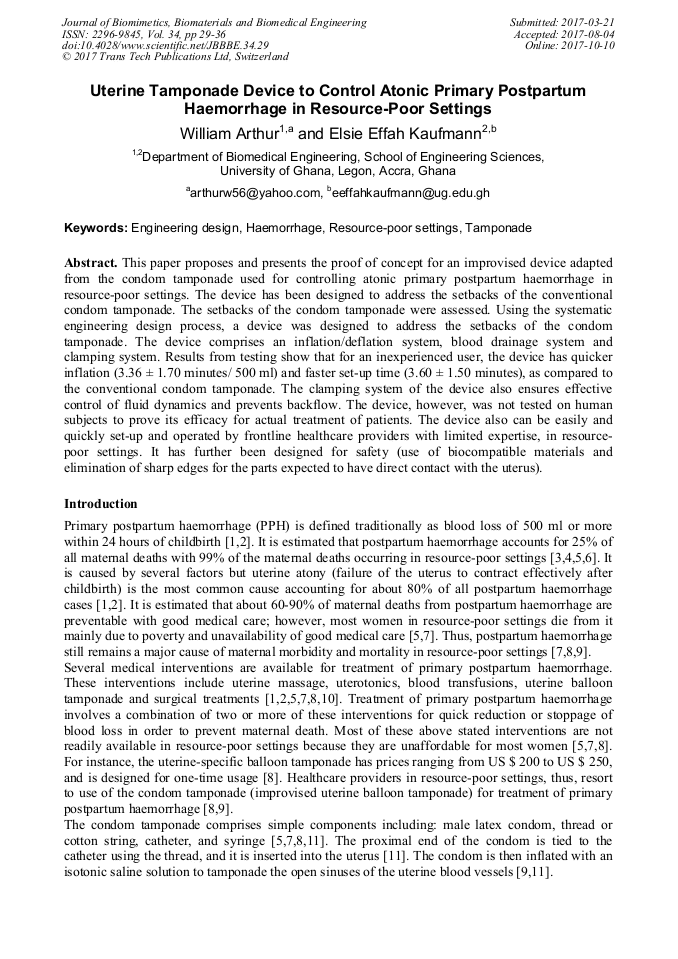 Journal of Biomimetics, Biomaterials and Biomedical Engineering
ISSN: 2296-9845, Vol. 34, pp 29-36
doi:10.4028/www.scientific.net/JBBBE.34.29
© 2017 Trans Tech Publications Ltd, Switzerland

Submitted: 2017-03-21
Accepted: 2017-08-04
Online: 2017-10-10

Uterine Tamponade Device to Control Atonic Primary Postpartum Haemorrhage in Resource-Poor Settings

William Arthur$^{1,a}$ and Elsie Effah Kaufmann$^{2,b}$

$^{1,2}$Department of Biomedical Engineering, School of Engineering Sciences, University of Ghana, Legon, Accra, Ghana

$^{a}$arthurw56@yahoo.com, $^{b}$eeffahkaufmann@ug.edu.gh

Keywords: Engineering design, Haemorrhage, Resource-poor settings, Tamponade

Abstract. This paper proposes and presents the proof of concept for an improvised device adapted from the condom tamponade used for controlling atonic primary postpartum haemorrhage in resource-poor settings. The device has been designed to address the setbacks of the conventional condom tamponade. The setbacks of the condom tamponade were assessed. Using the systematic engineering design process, a device was designed to address the setbacks of the condom tamponade. The device comprises an inflation/deflation system, blood drainage system and clamping system. Results from testing show that for an inexperienced user, the device has quicker inflation (3.36 ± 1.70 minutes/ 500 ml) and faster set-up time (3.60 ± 1.50 minutes), as compared to the conventional condom tamponade. The clamping system of the device also ensures effective control of fluid dynamics and prevents backflow. The device, however, was not tested on human subjects to prove its efficacy for actual treatment of patients. The device also can be easily and quickly set-up and operated by frontline healthcare providers with limited expertise, in resource-poor settings. It has further been designed for safety (use of biocompatible materials and elimination of sharp edges for the parts expected to have direct contact with the uterus).

Introduction

Primary postpartum haemorrhage (PPH) is defined traditionally as blood loss of 500 ml or more within 24 hours of childbirth [1,2]. It is estimated that postpartum haemorrhage accounts for 25% of all maternal deaths with 99% of the maternal deaths occurring in resource-poor settings [3,4,5,6]. It is caused by several factors but uterine atony (failure of the uterus to contract effectively after childbirth) is the most common cause accounting for about 80% of all postpartum haemorrhage cases [1,2]. It is estimated that about 60-90% of maternal deaths from postpartum haemorrhage are preventable with good medical care; however, most women in resource-poor settings die from it mainly due to poverty and unavailability of good medical care [5,7]. Thus, postpartum haemorrhage still remains a major cause of maternal morbidity and mortality in resource-poor settings [7,8,9].
Several medical interventions are available for treatment of primary postpartum haemorrhage. These interventions include uterine massage, uterotonics, blood transfusions, uterine balloon tamponade and surgical treatments [1,2,5,7,8,10]. Treatment of primary postpartum haemorrhage involves a combination of two or more of these interventions for quick reduction or stoppage of blood loss in order to prevent maternal death. Most of these above stated interventions are not readily available in resource-poor settings because they are unaffordable for most women [5,7,8]. For instance, the uterine-specific balloon tamponade has prices ranging from US $ 200 to US $ 250, and is designed for one-time usage [8]. Healthcare providers in resource-poor settings, thus, resort to use of the condom tamponade (improvised uterine balloon tamponade) for treatment of primary postpartum haemorrhage [8,9].
The condom tamponade comprises simple components including: male latex condom, thread or cotton string, catheter, and syringe [5,7,8,11]. The proximal end of the condom is tied to the catheter using the thread, and it is inserted into the uterus [11]. The condom is then inflated with an isotonic saline solution to tamponade the open sinuses of the uterine blood vessels [9,11].